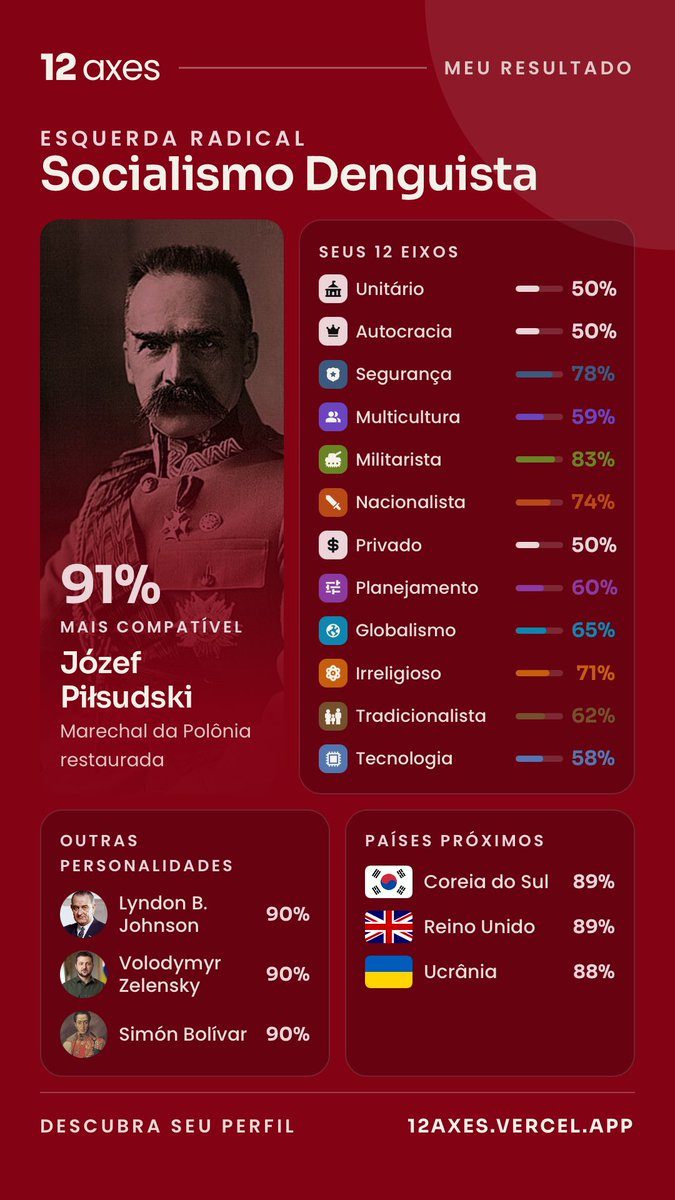 12 axes

MEU RESULTADO

ESQUERDA RADICAL
Socialismo Denguista

91%
MAIS COMPATÍVEL
Józef Piłsudski
Marechal da Polônia restaurada

SEUS 12 EIXOS
Unitário 50%
Autocracia 50%
Segurança 78%
Multicultura 59%
Militarista 83%
Nacionalista 74%
Privado 50%
Planejamento 60%
Globalismo 65%
Irreligioso 71%
Tradicionalista 62%
Tecnologia 58%

OUTRAS PERSONALIDADES
Lyndon B. Johnson 90%
Volodymyr Zelensky 90%
Simón Bolívar 90%

PAÍSES PRÓXIMOS
Coreia do Sul 89%
Reino Unido 89%
Ucrânia 88%

DESCUBRA SEU PERFIL
12AXES.VERCEL.APP